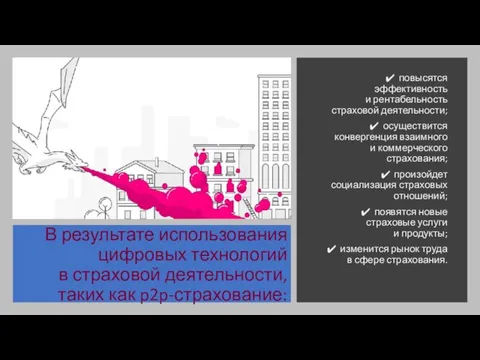 В результате использования цифровых технологий в страховой деятельности, таких как p2p-страхование:

✔ повысятся эффективность и рентабельность страховой деятельности;

✔ осуществится конвергенция взаимного и коммерческого страхования;

✔ произойдет социализация страховых отношений;

✔ появятся новые страховые услуги и продукты;

✔ изменится рынок труда в сфере страхования.